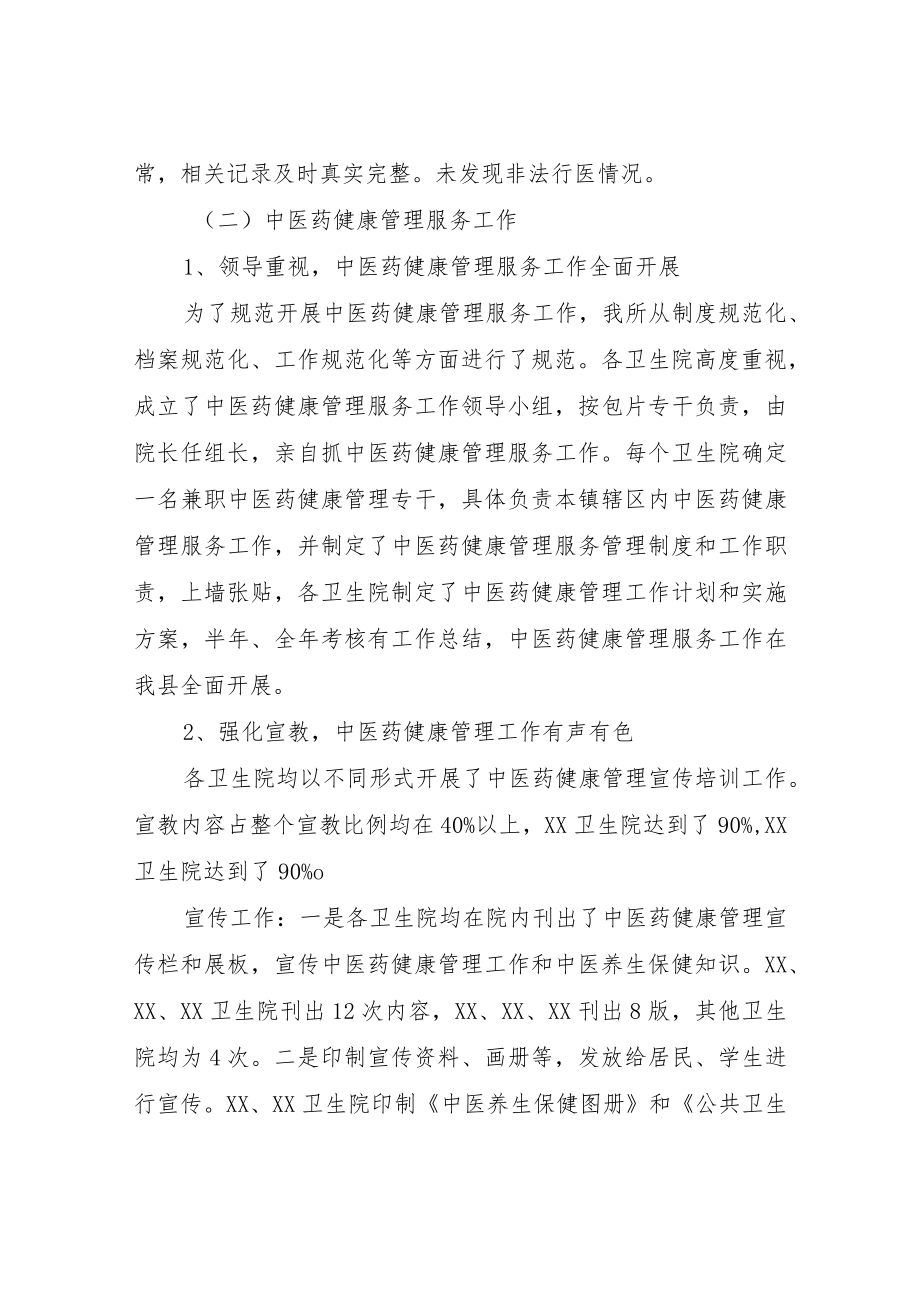 常，相关记录及时真实完整。未发现非法行医情况。

（二）中医药健康管理服务工作

1、领导重视，中医药健康管理服务工作全面开展

为了规范开展中医药健康管理服务工作，我所从制度规范化、档案规范化、工作规范化等方面进行了规范。各卫生院高度重视，成立了中医药健康管理服务工作领导小组，按包片专干负责，由院长任组长，亲自抓中医药健康管理服务工作。每个卫生院确定一名兼职中医药健康管理专干，具体负责本镇辖区内中医药健康管理服务工作，并制定了中医药健康管理服务管理制度和工作职责，上墙张贴，各卫生院制定了中医药健康管理工作计划和实施方案，半年、全年考核有工作总结，中医药健康管理服务工作在我县全面开展。

2、强化宣教，中医药健康管理工作有声有色

各卫生院均以不同形式开展了中医药健康管理宣传培训工作。宣教内容占整个宣教比例均在40%以上，XX卫生院达到了90%,XX卫生院达到了90%o

宣传工作：一是各卫生院均在院内刊出了中医药健康管理宣传栏和展板，宣传中医药健康管理工作和中医养生保健知识。XX、XX、XX卫生院刊出12次内容，XX、XX、XX刊出8版，其他卫生院均为4次。二是印制宣传资料、画册等，发放给居民、学生进行宣传。XX、XX卫生院印制《中医养生保健图册》和《公共卫生